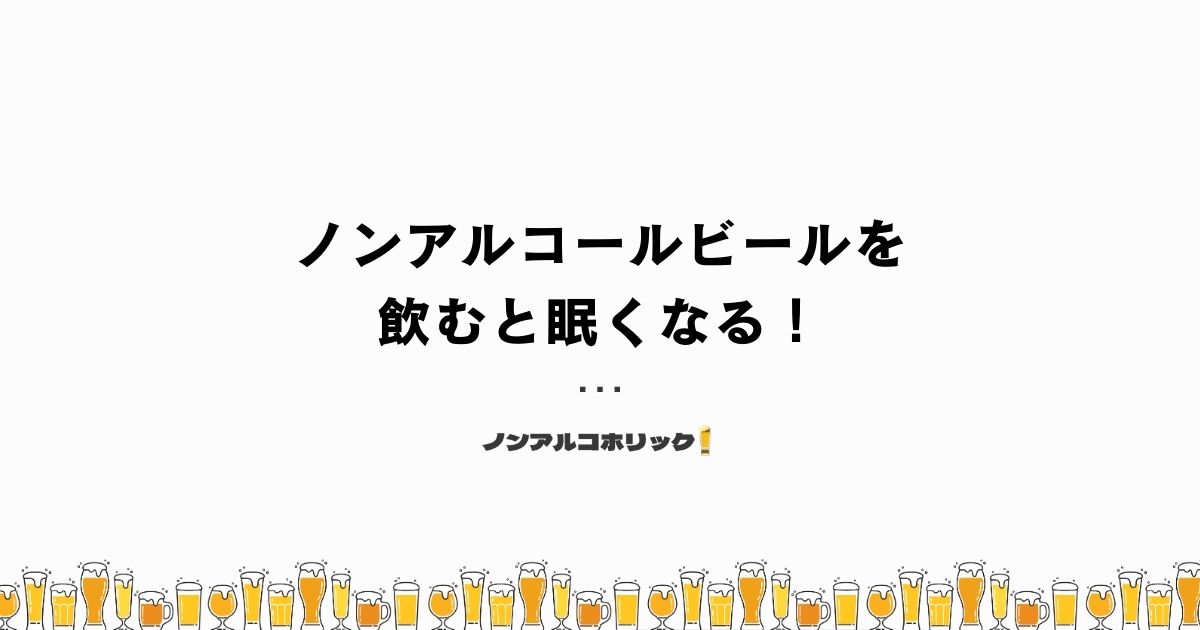 ノンアルコールビールを
飲むと眠くなる！

...

ノンアルコホリック